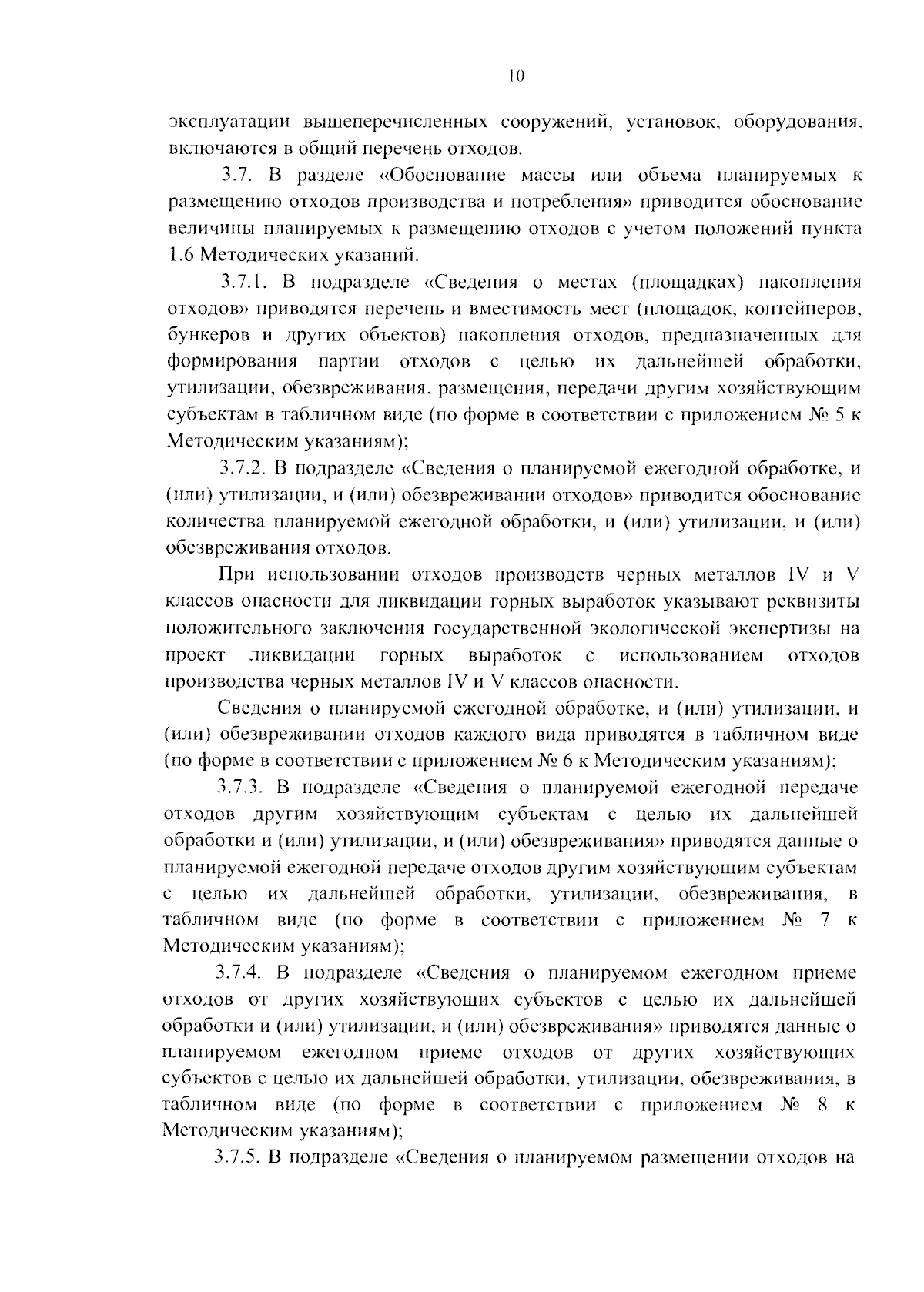 10

эксплуатации вышеперечисленных сооружений, установок, оборудования, включаются в общий перечень отходов.

3.7. В разделе «Обоснование массы или объема планируемых к размещению отходов производства и потребления» приводится обоснование величины планируемых к размещению отходов с учетом положений пункта 1.6 Методических указаний.

3.7.1. В подразделе «Сведения о местах (площадках) накопления отходов» приводятся перечень и вместимость мест (площадок, контейнеров, бункеров и других объектов) накопления отходов, предназначенных для формирования партии отходов с целью их дальнейшей обработки, утилизации, обезвреживания, размещения, передачи другим хозяйствующим субъектам в табличном виде (по форме в соответствии с приложением № 5 к Методическим указаниям);

3.7.2. В подразделе «Сведения о планируемой ежегодной обработке, и (или) утилизации, и (или) обезвреживании отходов» приводится обоснование количества планируемой ежегодной обработки, и (или) утилизации, и (или) обезвреживания отходов.

При использовании отходов производств черных металлов IV и V классов опасности для ликвидации горных выработок указывают реквизиты положительного заключения государственной экологической экспертизы на проект ликвидации горных выработок с использованием отходов производства черных металлов IV и V классов опасности.

Сведения о планируемой ежегодной обработке, и (или) утилизации, и (или) обезвреживании отходов каждого вида приводятся в табличном виде (по форме в соответствии с приложением № 6 к Методическим указаниям);

3.7.3. В подразделе «Сведения о планируемой ежегодной передаче отходов другим хозяйствующим субъектам с целью их дальнейшей обработки и (или) утилизации, и (или) обезвреживания» приводятся данные о планируемой ежегодной передаче отходов другим хозяйствующим субъектам с целью их дальнейшей обработки, утилизации, обезвреживания, в табличном виде (по форме в соответствии с приложением № 7 к Методическим указаниям);

3.7.4. В подразделе «Сведения о планируемом ежегодном приеме отходов от других хозяйствующих субъектов с целью их дальнейшей обработки и (или) утилизации, и (или) обезвреживания» приводятся данные о планируемом ежегодном приеме отходов от других хозяйствующих субъектов с целью их дальнейшей обработки, утилизации, обезвреживания, в табличном виде (по форме в соответствии с приложением № 8 к Методическим указаниям);

3.7.5. В подразделе «Сведения о планируемом размещении отходов на